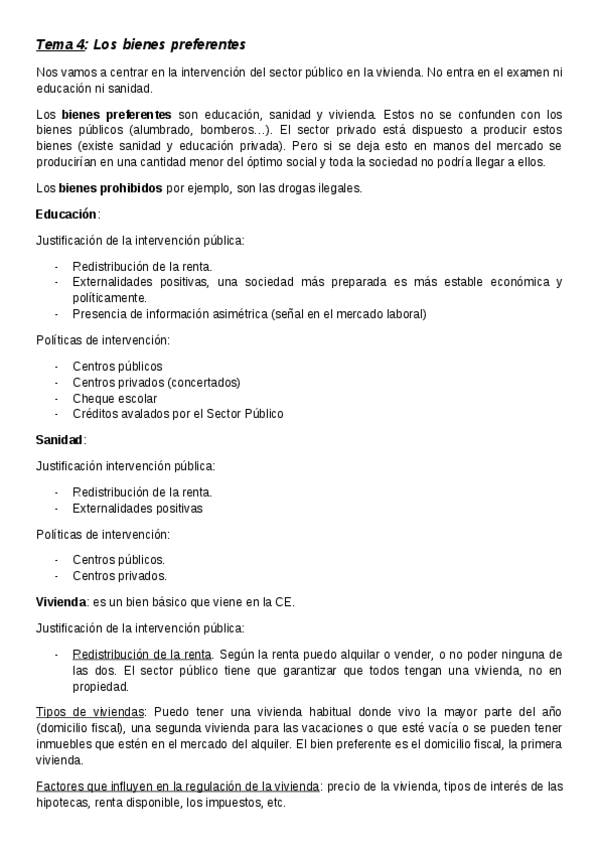 Tema 4: Los bienes preferentes

Nos vamos a centrar en la intervención del sector público en la vivienda. No entra en el examen ni educación ni sanidad.

Los bienes preferentes son educación, sanidad y vivienda. Estos no se confunden con los bienes públicos (alumbrado, bomberos…). El sector privado está dispuesto a producir estos bienes (existe sanidad y educación privada). Pero si se deja esto en manos del mercado se producirían en una cantidad menor del óptimo social y toda la sociedad no podría llegar a ellos.

Los bienes prohibidos por ejemplo, son las drogas ilegales.

Educación:

Justificación de la intervención pública:

- Redistribución de la renta.
- Externalidades positivas, una sociedad más preparada es más estable económica y políticamente.
- Presencia de información asimétrica (señal en el mercado laboral)

Políticas de intervención:

- Centros públicos
- Centros privados (concertados)
- Cheque escolar
- Créditos avalados por el Sector Público

Sanidad:

Justificación intervención pública:

- Redistribución de la renta.
- Externalidades positivas

Políticas de intervención:

- Centros públicos.
- Centros privados.

Vivienda: es un bien básico que viene en la CE.

Justificación de la intervención pública:

- Redistribución de la renta. Según la renta puedo alquilar o vender, o no poder ninguna de las dos. El sector público tiene que garantizar que todos tengan una vivienda, no en propiedad.

Tipos de viviendas: Puedo tener una vivienda habitual donde vivo la mayor parte del año (domicilio fiscal), una segunda vivienda para las vacaciones o que esté vacía o se pueden tener inmuebles que estén en el mercado del alquiler. El bien preferente es el domicilio fiscal, la primera vivienda.

Factores que influyen en la regulación de la vivienda: precio de la vivienda, tipos de interés de las hipotecas, renta disponible, los impuestos, etc.